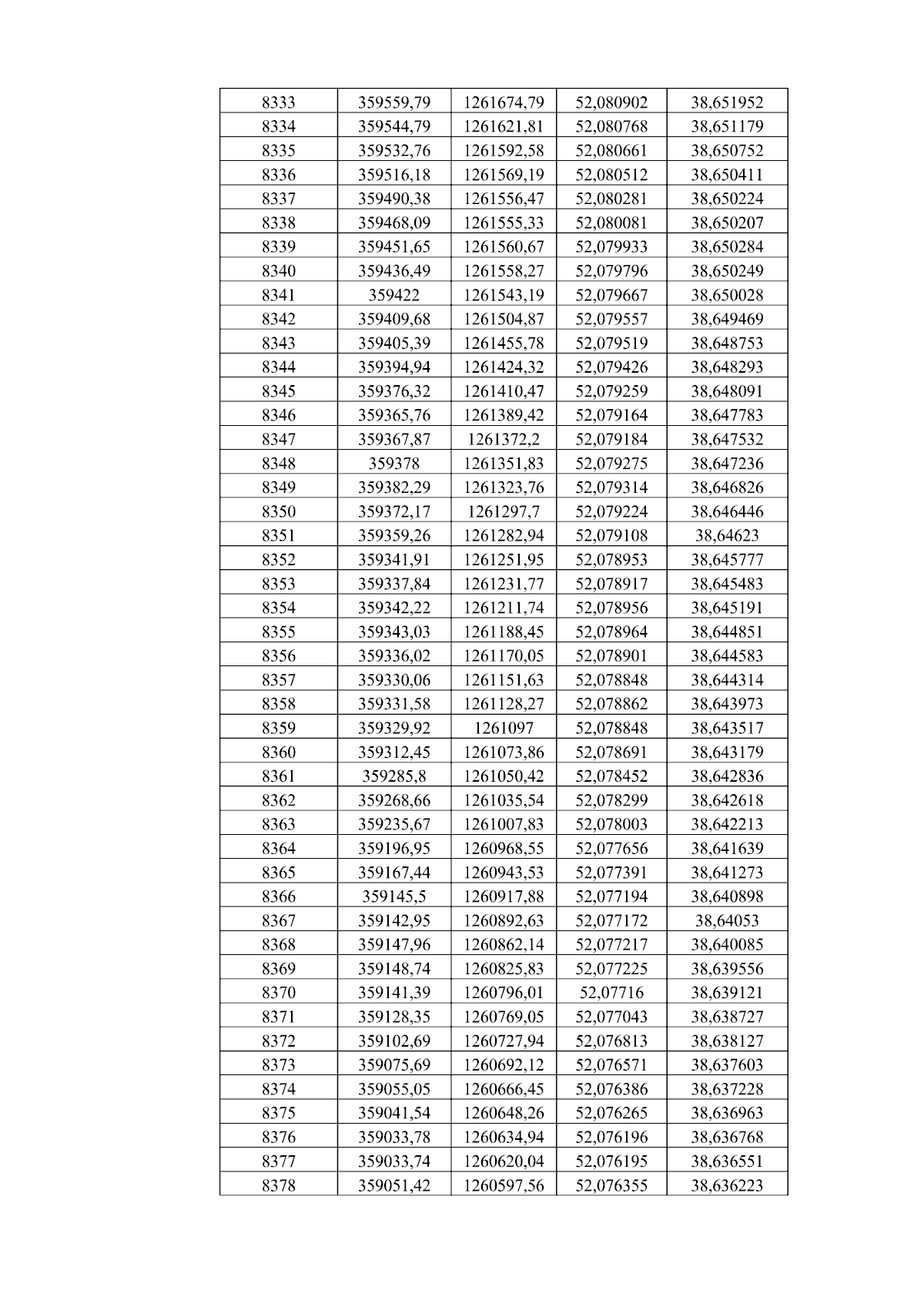 | 8333 | 359559,79 | 1261674,79 | 52,080902 | 38,651952 |
|---|---|---|---|---|
| 8334 | 359544,79 | 1261621,81 | 52,080768 | 38,651179 |
| 8335 | 359532,76 | 1261592,58 | 52,080661 | 38,650752 |
| 8336 | 359516,18 | 1261569,19 | 52,080512 | 38,650411 |
| 8337 | 359490,38 | 1261556,47 | 52,080281 | 38,650224 |
| 8338 | 359468,09 | 1261555,33 | 52,080081 | 38,650207 |
| 8339 | 359451,65 | 1261560,67 | 52,079933 | 38,650284 |
| 8340 | 359436,49 | 1261558,27 | 52,079796 | 38,650249 |
| 8341 | 359422 | 1261543,19 | 52,079667 | 38,650028 |
| 8342 | 359409,68 | 1261504,87 | 52,079557 | 38,649469 |
| 8343 | 359405,39 | 1261455,78 | 52,079519 | 38,648753 |
| 8344 | 359394,94 | 1261424,32 | 52,079426 | 38,648293 |
| 8345 | 359376,32 | 1261410,47 | 52,079259 | 38,648091 |
| 8346 | 359365,76 | 1261389,42 | 52,079164 | 38,647783 |
| 8347 | 359367,87 | 1261372,2 | 52,079184 | 38,647532 |
| 8348 | 359378 | 1261351,83 | 52,079275 | 38,647236 |
| 8349 | 359382,29 | 1261323,76 | 52,079314 | 38,646826 |
| 8350 | 359372,17 | 1261297,7 | 52,079224 | 38,646446 |
| 8351 | 359359,26 | 1261282,94 | 52,079108 | 38,64623 |
| 8352 | 359341,91 | 1261251,95 | 52,078953 | 38,645777 |
| 8353 | 359337,84 | 1261231,77 | 52,078917 | 38,645483 |
| 8354 | 359342,22 | 1261211,74 | 52,078956 | 38,645191 |
| 8355 | 359343,03 | 1261188,45 | 52,078964 | 38,644851 |
| 8356 | 359336,02 | 1261170,05 | 52,078901 | 38,644583 |
| 8357 | 359330,06 | 1261151,63 | 52,078848 | 38,644314 |
| 8358 | 359331,58 | 1261128,27 | 52,078862 | 38,643973 |
| 8359 | 359329,92 | 1261097 | 52,078848 | 38,643517 |
| 8360 | 359312,45 | 1261073,86 | 52,078691 | 38,643179 |
| 8361 | 359285,8 | 1261050,42 | 52,078452 | 38,642836 |
| 8362 | 359268,66 | 1261035,54 | 52,078299 | 38,642618 |
| 8363 | 359235,67 | 1261007,83 | 52,078003 | 38,642213 |
| 8364 | 359196,95 | 1260968,55 | 52,077656 | 38,641639 |
| 8365 | 359167,44 | 1260943,53 | 52,077391 | 38,641273 |
| 8366 | 359145,5 | 1260917,88 | 52,077194 | 38,640898 |
| 8367 | 359142,95 | 1260892,63 | 52,077172 | 38,64053 |
| 8368 | 359147,96 | 1260862,14 | 52,077217 | 38,640085 |
| 8369 | 359148,74 | 1260825,83 | 52,077225 | 38,639556 |
| 8370 | 359141,39 | 1260796,01 | 52,07716 | 38,639121 |
| 8371 | 359128,35 | 1260769,05 | 52,077043 | 38,638727 |
| 8372 | 359102,69 | 1260727,94 | 52,076813 | 38,638127 |
| 8373 | 359075,69 | 1260692,12 | 52,076571 | 38,637603 |
| 8374 | 359055,05 | 1260666,45 | 52,076386 | 38,637228 |
| 8375 | 359041,54 | 1260648,26 | 52,076265 | 38,636963 |
| 8376 | 359033,78 | 1260634,94 | 52,076196 | 38,636768 |
| 8377 | 359033,74 | 1260620,04 | 52,076195 | 38,636551 |
| 8378 | 359051,42 | 1260597,56 | 52,076355 | 38,636223 |